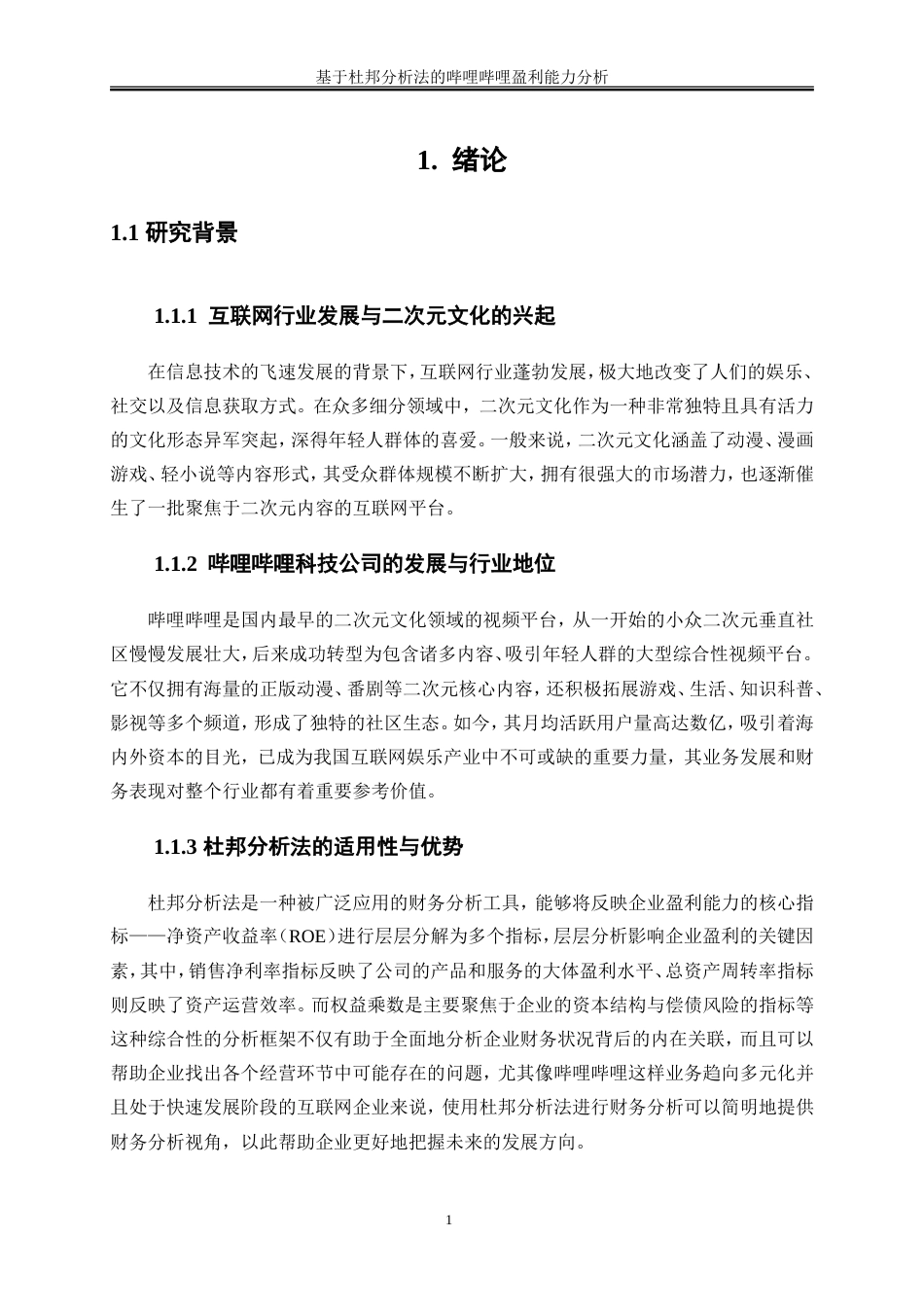 基于杜邦分析法的哔哩哔哩盈利能力分析

1. 绪论

1.1 研究背景

1.1.1 互联网行业发展与二次元文化的兴起

在信息技术的飞速发展的背景下，互联网行业蓬勃发展，极大地改变了人们的娱乐、社交以及信息获取方式。在众多细分领域中，二次元文化作为一种非常独特且具有活力的文化形态异军突起，深得年轻人群体的喜爱。一般来说，二次元文化涵盖了动漫、漫画游戏、轻小说等内容形式，其受众群体规模不断扩大，拥有很强大的市场潜力，也逐渐催生了一批聚焦于二次元内容的互联网平台。

1.1.2 哔哩哔哩科技公司的发展与行业地位

哔哩哔哩是国内最早的二次元文化领域的视频平台，从一开始的小众二次元垂直社区慢慢发展壮大，后来成功转型为包含诸多内容、吸引年轻人群的大型综合性视频平台。它不仅拥有海量的正版动漫、番剧等二次元核心内容，还积极拓展游戏、生活、知识科普、影视等多个频道，形成了独特的社区生态。如今，其月均活跃用户量高达数亿，吸引着海内外资本的目光，已成为我国互联网娱乐产业中不可或缺的重要力量，其业务发展和财务表现对整个行业都有着重要参考价值。

1.1.3 杜邦分析法的适用性与优势

杜邦分析法是一种被广泛应用的财务分析工具，能够将反映企业盈利能力的核心指标——净资产收益率（ROE）进行层层分解为多个指标，层层分析影响企业盈利的关键因素，其中，销售净利率指标反映了公司的产品和服务的大体盈利水平、总资产周转率指标则反映了资产运营效率。而权益乘数是主要聚焦于企业的资本结构与偿债风险的指标等这种综合性的分析框架不仅有助于全面地分析企业财务状况背后的内在关联，而且可以帮助企业找出各个经营环节中可能存在的问题，尤其像哔哩哔哩这样业务趋向多元化并且处于快速发展阶段的互联网企业来说，使用杜邦分析法进行财务分析可以简明地提供财务分析视角，以此帮助企业更好地把握未来的发展方向。

1